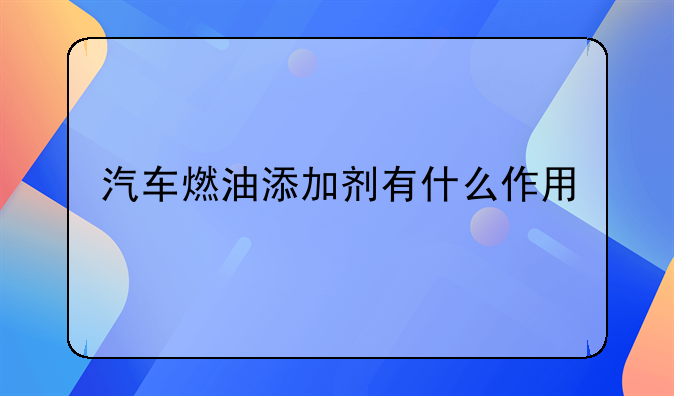 汽车燃油添加剂有什么作用